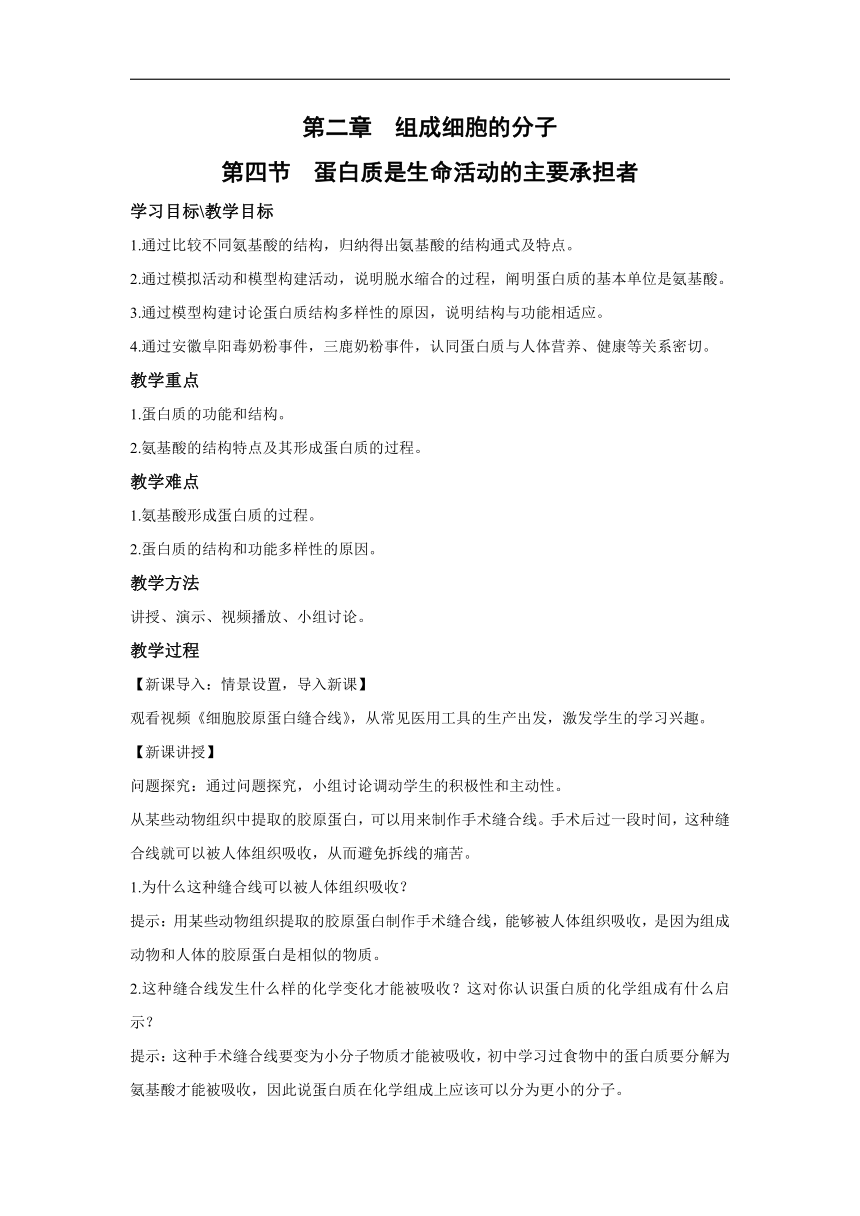 第二章　组成细胞的分子

第四节　蛋白质是生命活动的主要承担者

学习目标\教学目标

1.通过比较不同氨基酸的结构，归纳得出氨基酸的结构通式及特点。

2.通过模拟活动和模型构建活动，说明脱水缩合的过程，阐明蛋白质的基本单位是氨基酸。

3.通过模型构建讨论蛋白质结构多样性的原因，说明结构与功能相适应。

4.通过安徽阜阳毒奶粉事件，三鹿奶粉事件，认同蛋白质与人体营养、健康等关系密切。

教学重点

1.蛋白质的功能和结构。

2.氨基酸的结构特点及其形成蛋白质的过程。

教学难点

1.氨基酸形成蛋白质的过程。

2.蛋白质的结构和功能多样性的原因。

教学方法

讲授、演示、视频播放、小组讨论。

教学过程

【新课导入：情景设置，导入新课】

观看视频《细胞胶原蛋白缝合线》，从常见医用工具的生产出发，激发学生的学习兴趣。

【新课讲授】

问题探究：通过问题探究，小组讨论调动学生的积极性和主动性。

从某些动物组织中提取的胶原蛋白，可以用来制作手术缝合线。手术后过一段时间，这种缝合线就可以被人体组织吸收，从而避免拆线的痛苦。

1.为什么这种缝合线可以被人体组织吸收？

提示：用某些动物组织提取的胶原蛋白制作手术缝合线，能够被人体组织吸收，是因为组成动物和人体的胶原蛋白是相似的物质。

2.这种缝合线发生什么样的化学变化才能被吸收？这对你认识蛋白质的化学组成有什么启示？

提示：这种手术缝合线要变为小分子物质才能被吸收，初中学习过食物中的蛋白质要分解为氨基酸才能被吸收，因此说蛋白质在化学组成上应该可以分为更小的分子。